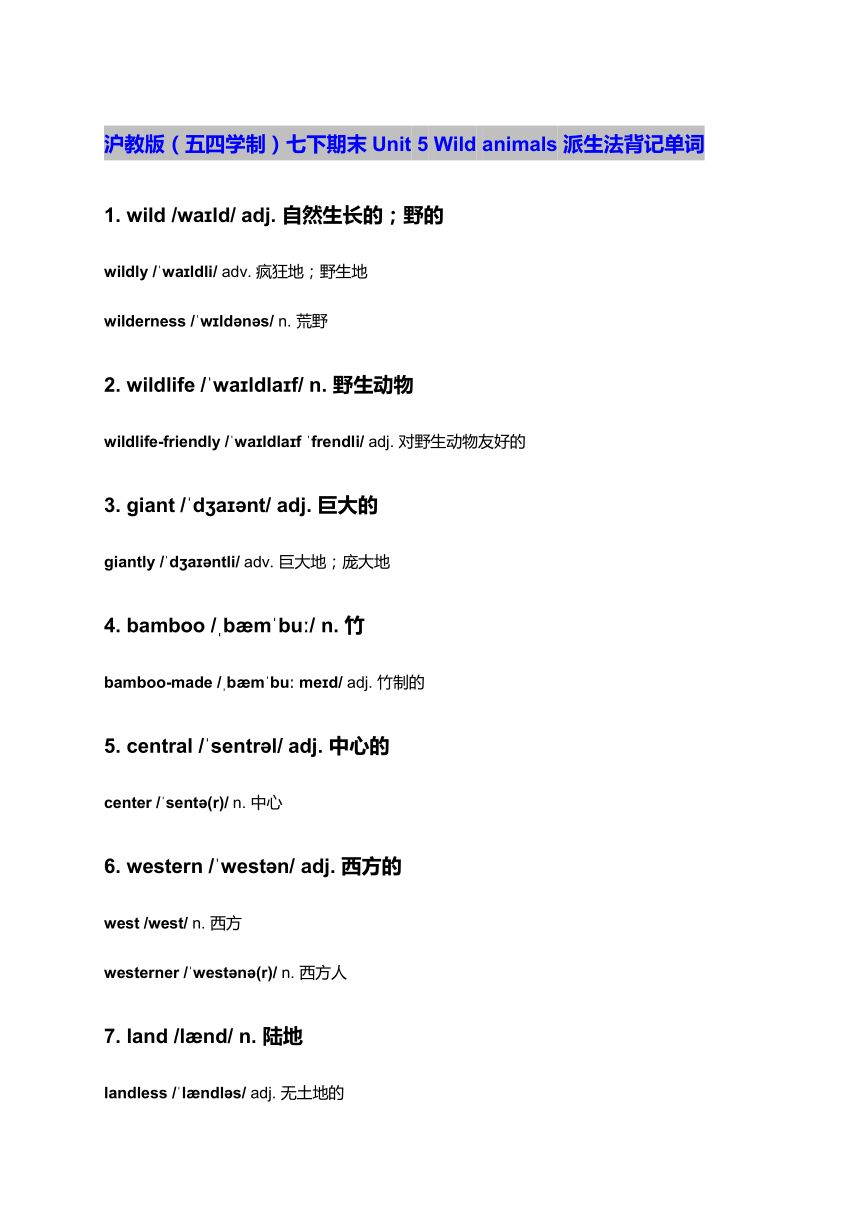 沪教版（五四学制）七下期末 Unit 5 Wild animals 派生法背记单词

1. wild /waɪld/ adj. 自然生长的；野的

wildly /ˈwaɪldli/ adv. 疯狂地；野生地

wilderness /ˈwɪldənəs/ n. 荒野

2. wildlife /ˈwaɪldlaɪf/ n. 野生动物

wildlife-friendly /ˈwaɪldlaɪf ˈfrendli/ adj. 对野生动物友好的

3. giant /ˈdʒaɪənt/ adj. 巨大的

giantly /ˈdʒaɪəntli/ adv. 巨大地；庞大地

4. bamboo /ˌbæmˈbuː/ n. 竹

bamboo-made /ˌbæmˈbuː meɪd/ adj. 竹制的

5. central /ˈsentrəl/ adj. 中心的

center /ˈsentə(r)/ n. 中心

6. western /ˈwestən/ adj. 西方的

west /west/ n. 西方

westerner /ˈwestənə(r)/ n. 西方人

7. land /lænd/ n. 陆地

landless /ˈlændləs/ adj. 无土地的